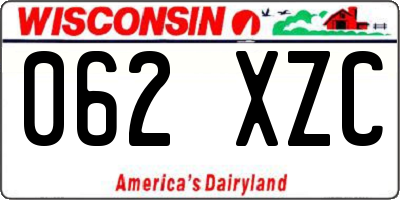 WISCONSIN

062 XZC

America's Dairyland